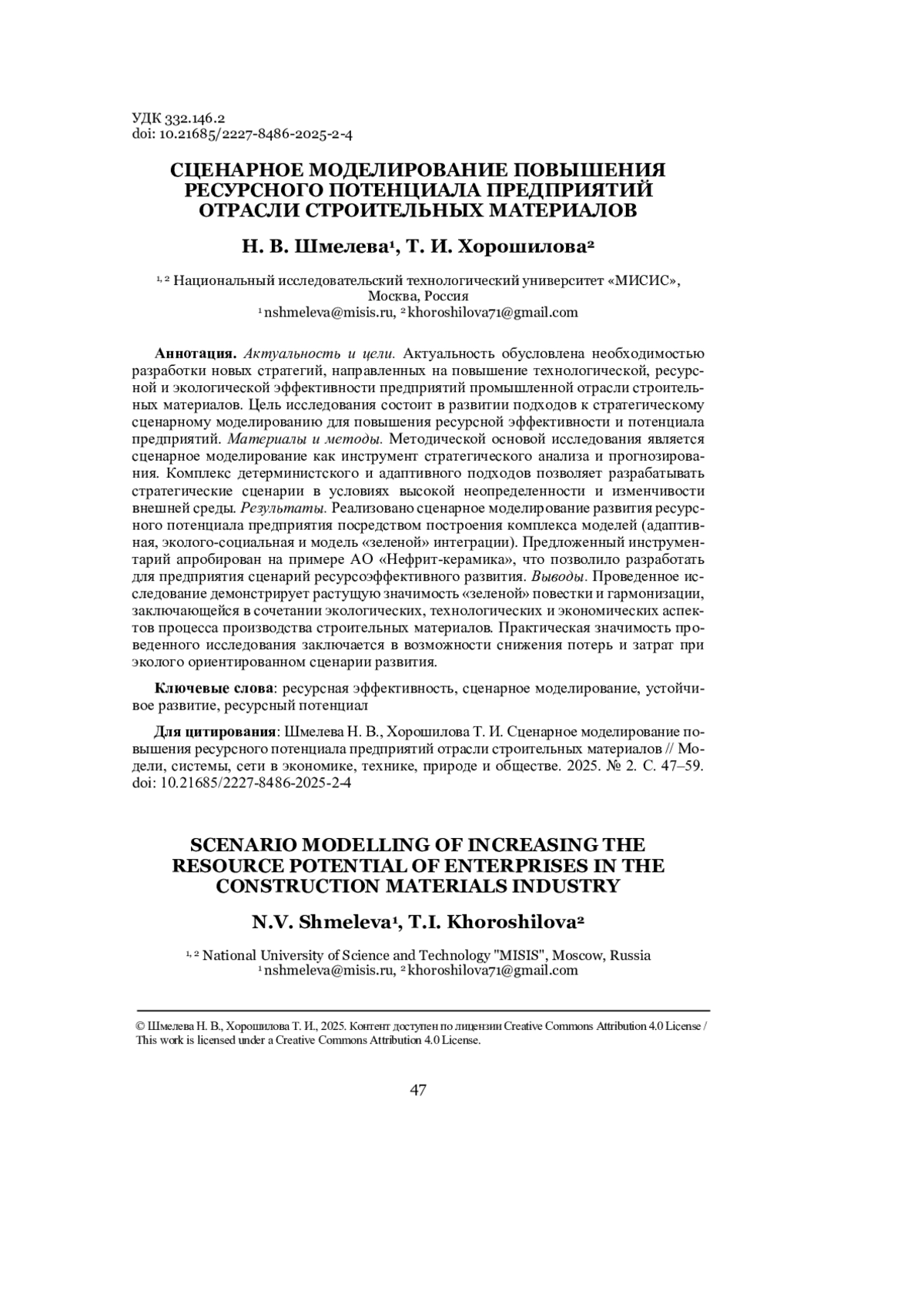 УДК 332.146.2
doi: 10.21685/2227-8486-2025-2-4

СЦЕНАРНОЕ МОДЕЛИРОВАНИЕ ПОВЫШЕНИЯ РЕСУРСНОГО ПОТЕНЦИАЛА ПРЕДПРИЯТИЙ ОТРАСЛИ СТРОИТЕЛЬНЫХ МАТЕРИАЛОВ

Н. В. Шмелева¹, Т. И. Хорошилова²

¹, ² Национальный исследовательский технологический университет «МИСИС», Москва, Россия
¹ nshmeleva@misis.ru, ² khoroshilova71@gmail.com

Аннотация. Актуальность и цели. Актуальность обусловлена необходимостью разработки новых стратегий, направленных на повышение технологической, ресурсной и экологической эффективности предприятий промышленной отрасли строительных материалов. Цель исследования состоит в развитии подходов к стратегическому сценарному моделированию для повышения ресурсной эффективности и потенциала предприятий. Материалы и методы. Методической основой исследования является сценарное моделирование как инструмент стратегического анализа и прогнозирования. Комплекс детерминистского и адаптивного подходов позволяет разрабатывать стратегические сценарии в условиях высокой неопределенности и изменчивости внешней среды. Результаты. Реализовано сценарное моделирование развития ресурсного потенциала предприятия посредством построения комплекса моделей (адаптивная, эколого-социальная и модель «зеленой» интеграции). Предложенный инструментарий апробирован на примере АО «Нефрит-керамика», что позволило разработать для предприятия сценарий ресурсоэффективного развития. Выводы. Проведенное исследование демонстрирует растущую значимость «зеленой» повестки и гармонизации, заключающейся в сочетании экологических, технологических и экономических аспектов процесса производства строительных материалов. Практическая значимость проведенного исследования заключается в возможности снижения потерь и затрат при эколого ориентированном сценарии развития.

Ключевые слова: ресурсная эффективность, сценарное моделирование, устойчивое развитие, ресурсный потенциал

Для цитирования: Шмелева Н. В., Хорошилова Т. И. Сценарное моделирование повышения ресурсного потенциала предприятий отрасли строительных материалов // Модели, системы, сети в экономике, технике, природе и обществе. 2025. № 2. С. 47–59. doi: 10.21685/2227-8486-2025-2-4

SCENARIO MODELLING OF INCREASING THE RESOURCE POTENTIAL OF ENTERPRISES IN THE CONSTRUCTION MATERIALS INDUSTRY

N.V. Shmeleva¹, T.I. Khoroshilova²

¹, ² National University of Science and Technology "MISIS", Moscow, Russia
¹ nshmeleva@misis.ru, ² khoroshilova71@gmail.com

© Шмелева Н. В., Хорошилова Т. И., 2025. Контент доступен по лицензии Creative Commons Attribution 4.0 License / This work is licensed under a Creative Commons Attribution 4.0 License.

47